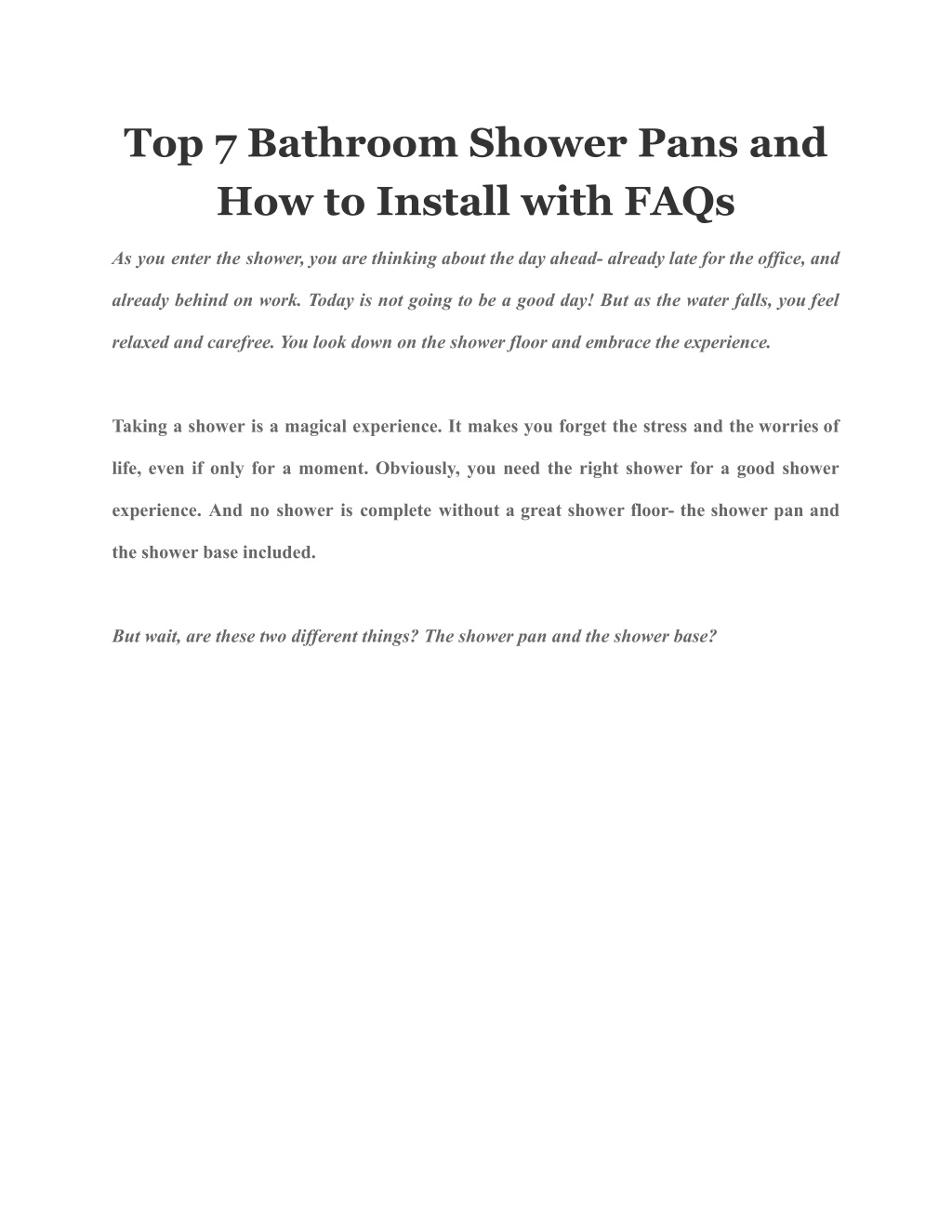 Top 7 Bathroom Shower Pans and How to Install with FAQs

As you enter the shower, you are thinking about the day ahead- already late for the office, and already behind on work. Today is not going to be a good day! But as the water falls, you feel relaxed and carefree. You look down on the shower floor and embrace the experience.

Taking a shower is a magical experience. It makes you forget the stress and the worries of life, even if only for a moment. Obviously, you need the right shower for a good shower experience. And no shower is complete without a great shower floor- the shower pan and the shower base included.

But wait, are these two different things? The shower pan and the shower base?